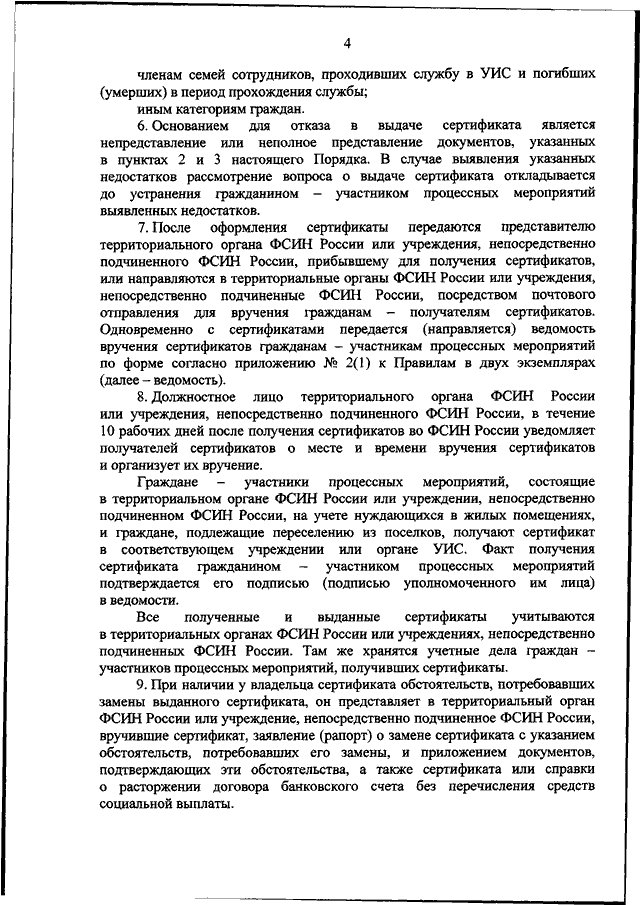 4

членам семей сотрудников, проходивших службу в УИС и погибших (умерших) в период прохождения службы;

иным категориям граждан.

6. Основанием для отказа в выдаче сертификата является непредставление или неполное представление документов, указанных в пунктах 2 и 3 настоящего Порядка. В случае выявления указанных недостатков рассмотрение вопроса о выдаче сертификата откладывается до устранения гражданином – участником процессных мероприятий выявленных недостатков.

7. После оформления сертификаты передаются представителю территориального органа ФСИН России или учреждения, непосредственно подчиненного ФСИН России, прибывшему для получения сертификатов, или направляются в территориальные органы ФСИН России или учреждения, непосредственно подчиненные ФСИН России, посредством почтового отправления для вручения гражданам – получателям сертификатов. Одновременно с сертификатами передается (направляется) ведомость вручения сертификатов гражданам – участникам процессных мероприятий по форме согласно приложению № 2(1) к Правилам в двух экземплярах (далее – ведомость).

8. Должностное лицо территориального органа ФСИН России или учреждения, непосредственно подчиненного ФСИН России, в течение 10 рабочих дней после получения сертификатов во ФСИН России уведомляет получателей сертификатов о месте и времени вручения сертификатов и организует их вручение.

Граждане – участники процессных мероприятий, состоящие в территориальном органе ФСИН России или учреждении, непосредственно подчиненном ФСИН России, на учете нуждающихся в жилых помещениях, и граждане, подлежащие переселению из поселков, получают сертификат в соответствующем учреждении или органе УИС. Факт получения сертификата гражданином – участником процессных мероприятий подтверждается его подписью (подписью уполномоченного им лица) в ведомости.

Все полученные и выданные сертификаты учитываются в территориальных органах ФСИН России или учреждениях, непосредственно подчиненных ФСИН России. Там же хранятся учетные дела граждан – участников процессных мероприятий, получивших сертификаты.

9. При наличии у владельца сертификата обстоятельств, потребовавших замены выданного сертификата, он представляет в территориальный орган ФСИН России или учреждение, непосредственно подчиненное ФСИН России, вручившие сертификат, заявление (рапорт) о замене сертификата с указанием обстоятельств, потребовавших его замены, и приложением документов, подтверждающих эти обстоятельства, а также сертификата или справки о расторжении договора банковского счета без перечисления средств социальной выплаты.